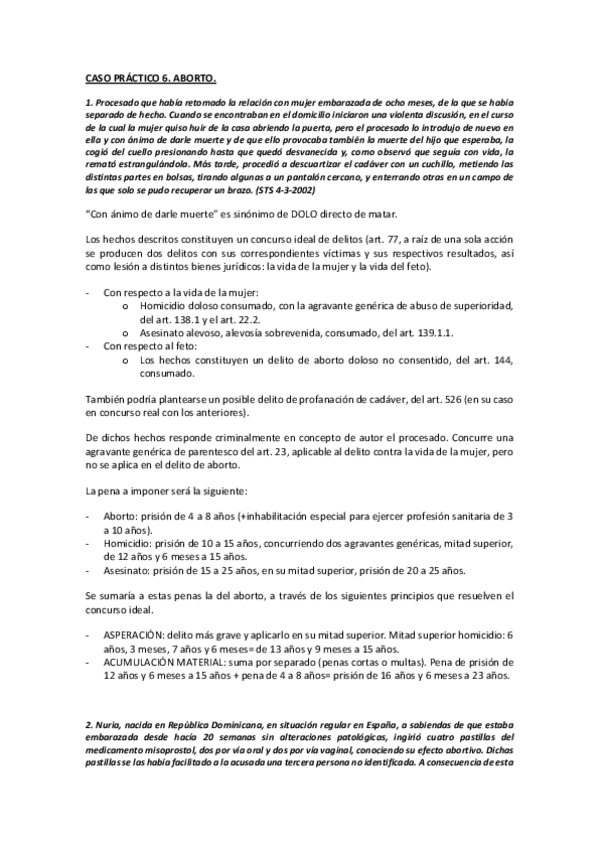 CASO PRÁCTICO 6. ABORTO.

1. Procesado que había retomado la relación con mujer embarazada de ocho meses, de la que se había separado de hecho. Cuando se encontraban en el domicilio iniciaron una violenta discusión, en el curso de la cual la mujer quiso huir de la casa abriendo la puerta, pero el procesado lo introdujo de nuevo en ella y con ánimo de darle muerte y de que ello provocaba también la muerte del hijo que esperaba, la cogió del cuello presionando hasta que quedó desvanecida y, como observó que seguía con vida, la remató estrangulándola. Más tarde, procedió a descuartizar el cadáver con un cuchillo, metiendo las distintas partes en bolsas, tirando algunas a un pantalón cercano, y enterrando otras en un campo de las que solo se pudo recuperar un brazo. (STS 4-3-2002)

"Con ánimo de darle muerte" es sinónimo de DOLO directo de matar.

Los hechos descritos constituyen un concurso ideal de delitos (art. 77, a raíz de una sola acción se producen dos delitos con sus correspondientes víctimas y sus respectivos resultados, así como lesión a distintos bienes jurídicos: la vida de la mujer y la vida del feto).

- Con respecto a la vida de la mujer:
  o Homicidio doloso consumado, con la agravante genérica de abuso de superioridad, del art. 138.1 y el art. 22.2.
  o Asesinato alevoso, alevosía sobrevenida, consumado, del art. 139.1.1.
- Con respecto al feto:
  o Los hechos constituyen un delito de aborto doloso no consentido, del art. 144, consumado.

También podría plantearse un posible delito de profanación de cadáver, del art. 526 (en su caso en concurso real con los anteriores).

De dichos hechos responde criminalmente en concepto de autor el procesado. Concurre una agravante genérica de parentesco del art. 23, aplicable al delito contra la vida de la mujer, pero no se aplica en el delito de aborto.

La pena a imponer será la siguiente:

- Aborto: prisión de 4 a 8 años (+inhabilitación especial para ejercer profesión sanitaria de 3 a 10 años).
- Homicidio: prisión de 10 a 15 años, concurriendo dos agravantes genéricas, mitad superior, de 12 años y 6 meses a 15 años.
- Asesinato: prisión de 15 a 25 años, en su mitad superior, prisión de 20 a 25 años.

Se sumaría a estas penas la del aborto, a través de los siguientes principios que resuelven el concurso ideal.

- ASPERACIÓN: delito más grave y aplicarlo en su mitad superior. Mitad superior homicidio: 6 años, 3 meses, 7 años y 6 meses= de 13 años y 9 meses a 15 años.
- ACUMULACIÓN MATERIAL: suma por separado (penas cortas o multas). Pena de prisión de 12 años y 6 meses a 15 años + pena de 4 a 8 años= prisión de 16 años y 6 meses a 23 años.

2. Nuria, nacida en República Dominicana, en situación regular en España, a sabiendas de que estaba embarazada desde hacía 20 semanas sin alteraciones patológicas, ingirió cuatro pastillas del medicamento misoprostol, dos por vía oral y dos por vía vaginal, conociendo su efecto abortivo. Dichas pastillas se las había facilitado a la acusada una tercera persona no identificada. A consecuencia de esta